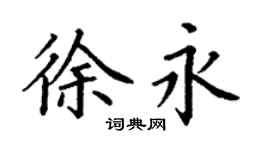 徐永

词典网